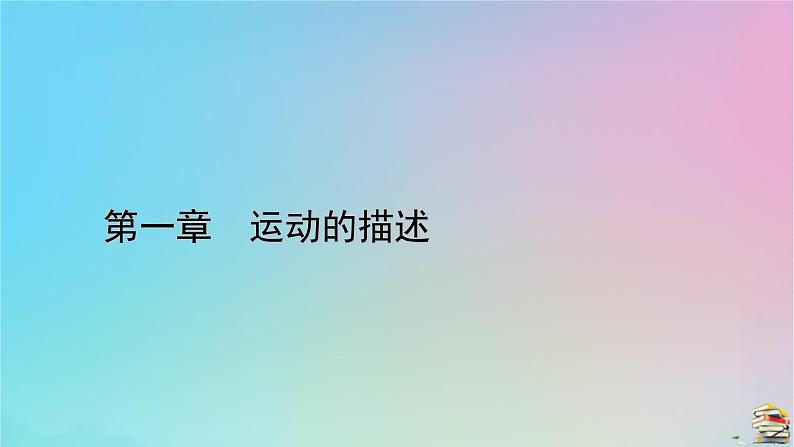 第一章　运动的描述